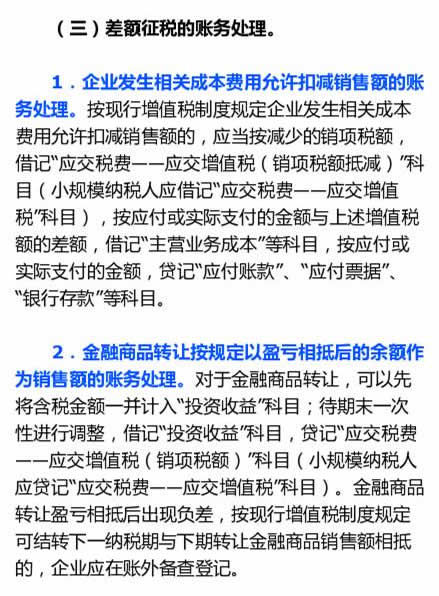 （三）差额征税的账务处理。

1．企业发生相关成本费用允许扣减销售额的账务处理。按现行增值税制度规定企业发生相关成本费用允许扣减销售额的，应当按减少的销项税额，借记“应交税费——应交增值税（销项税额抵减）”科目（小规模纳税人应借记“应交税费——应交增值税”科目），按应付或实际支付的金额与上述增值税额的差额，借记“主营业务成本”等科目，按应付或实际支付的金额，贷记“应付账款”、“应付票据”、“银行存款”等科目。

2．金融商品转让按规定以盈亏相抵后的余额作为销售额的账务处理。对于金融商品转让，可以先将含税金额一并计入“投资收益”科目；待期末一次性进行调整，借记“投资收益”科目，贷记“应交税费——应交增值税（销项税额）”科目（小规模纳税人应贷记“应交税费——应交增值税”科目）。金融商品转让盈亏相抵后出现负差，按现行增值税制度规定可结转下一纳税期与下期转让金融商品销售额相抵的，企业应在账外备查登记。